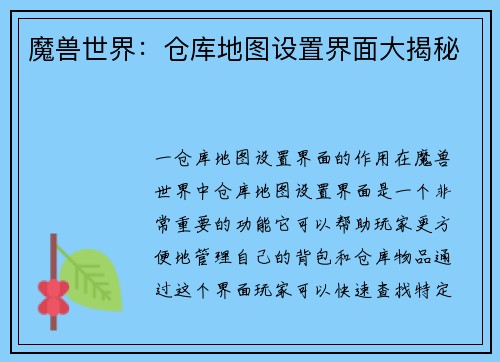 魔兽世界：仓库地图设置界面大揭秘

一仓库地图设置界面的作用在魔兽世界中仓库地图设置界面是一个非常重要的功能它可以帮助玩家更方便地管理自己的背包和仓库物品通过这个界面玩家可以快速查找特定